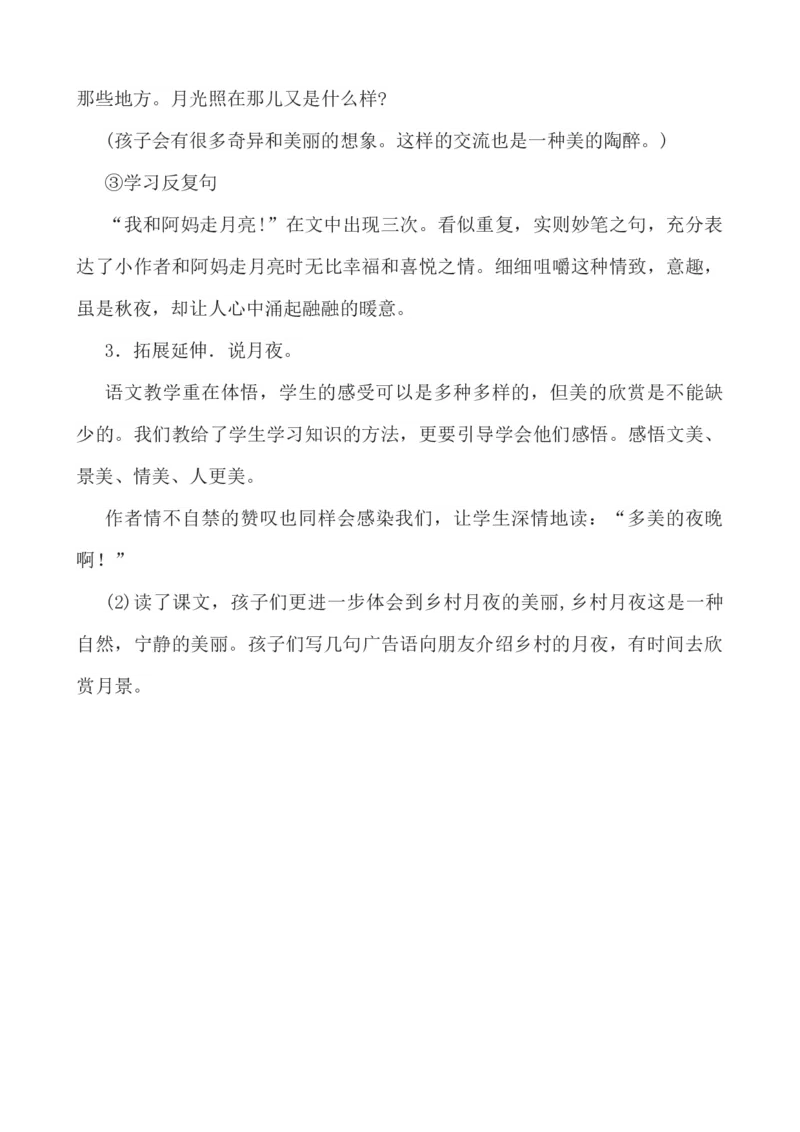 那些地方。月光照在那儿又是什么样?

(孩子会有很多奇异和美丽的想象。这样的交流也是一种美的陶醉。)

③学习反复句

“我和阿妈走月亮!”在文中出现三次。看似重复，实则妙笔之句，充分表达了小作者和阿妈走月亮时无比幸福和喜悦之情。细细咀嚼这种情致，意趣，虽是秋夜，却让人心中涌起融融的暖意。

3．拓展延伸．说月夜。

语文教学重在体悟，学生的感受可以是多种多样的，但美的欣赏是不能缺少的。我们教给了学生学习知识的方法，更要引导学会他们感悟。感悟文美、景美、情美、人更美。

作者情不自禁的赞叹也同样会感染我们，让学生深情地读：“多美的夜晚啊！”

⑵读了课文，孩子们更进一步体会到乡村月夜的美丽，乡村月夜这是一种自然，宁静的美丽。孩子们写几句广告语向朋友介绍乡村的月夜，有时间去欣赏月景。